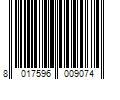 8 017596 009074